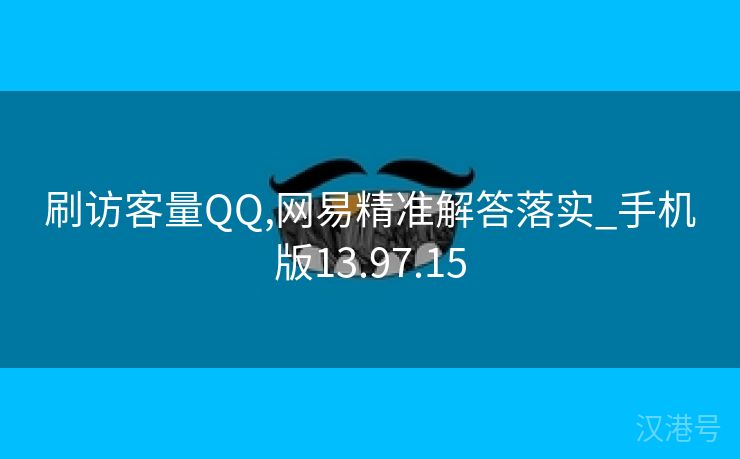 刷访客量QQ,网易精准解答落实_手机版13.97.15

汉港号